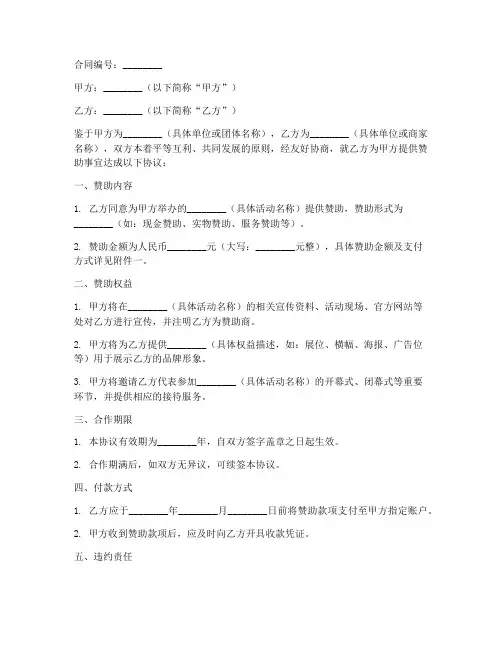 合同编号：________

甲方：________（以下简称“甲方”）

乙方：________（以下简称“乙方”）

鉴于甲方为________（具体单位或团体名称），乙方为________（具体单位或商家名称），双方本着平等互利、共同发展的原则，经友好协商，就乙方为甲方提供赞助事宜达成以下协议：

一、赞助内容

1. 乙方同意为甲方举办的________（具体活动名称）提供赞助，赞助形式为________（如：现金赞助、实物赞助、服务赞助等）。

2. 赞助金额为人民币________元（大写：________元整），具体赞助金额及支付方式详见附件一。

二、赞助权益

1. 甲方将在________（具体活动名称）的相关宣传资料、活动现场、官方网站等处对乙方进行宣传，并注明乙方为赞助商。

2. 甲方将为乙方提供________（具体权益描述，如：展位、横幅、海报、广告位等）用于展示乙方的品牌形象。

3. 甲方将邀请乙方代表参加________（具体活动名称）的开幕式、闭幕式等重要环节，并提供相应的接待服务。

三、合作期限

1. 本协议有效期为________年，自双方签字盖章之日起生效。

2. 合作期满后，如双方无异议，可续签本协议。

四、付款方式

1. 乙方应于________年________月________日前将赞助款项支付至甲方指定账户。

2. 甲方收到赞助款项后，应及时向乙方开具收款凭证。

五、违约责任